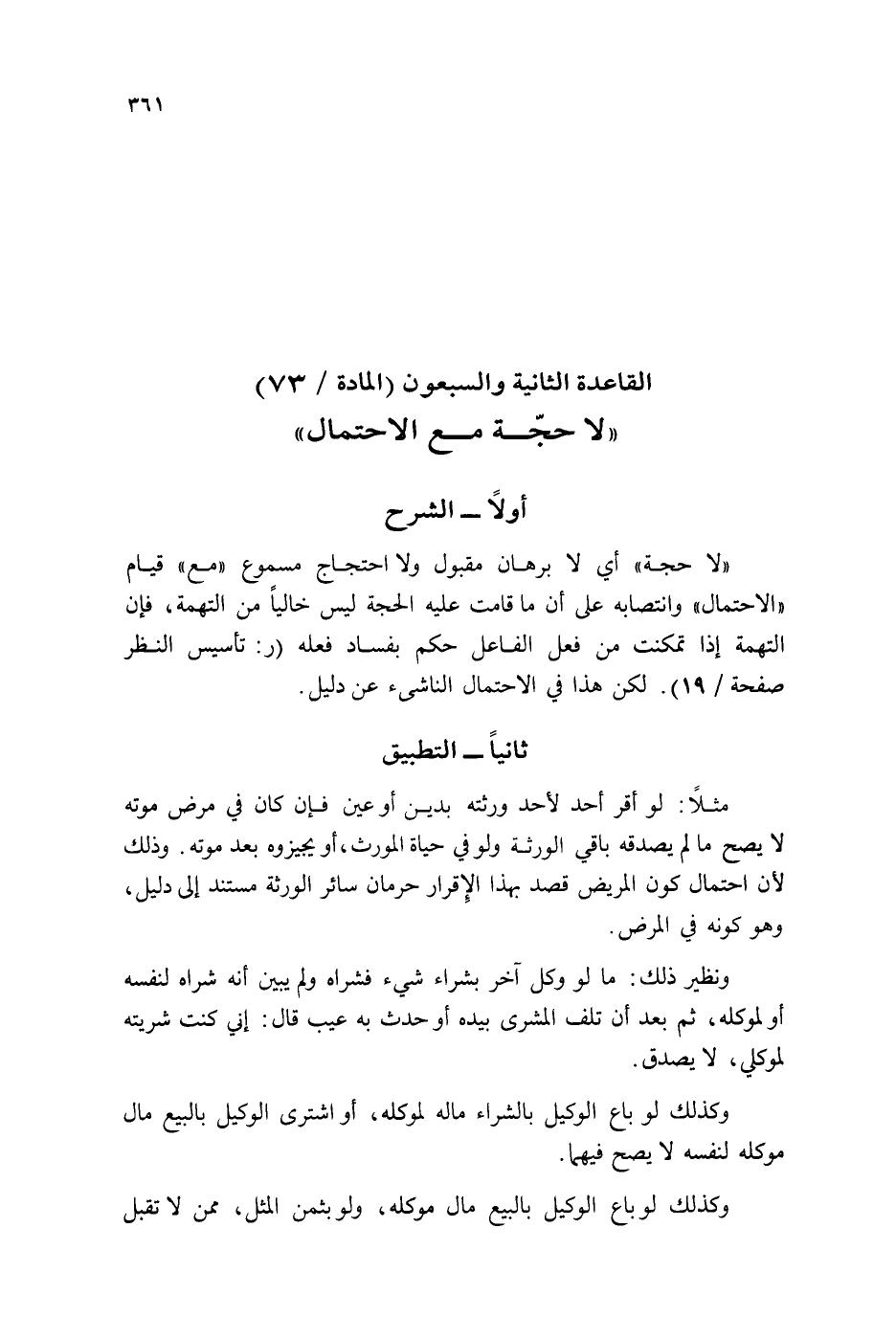 ٣٦١

القاعدة الثانية والسبعون (المادة / ٧٣)
«لا حجّة مع الاحتمال»

أولاً ــ الشرح

«لا حجة» أي لا برهان مقبول ولا احتجاج مسموع «مع» قيام «الاحتمال» وانتصابه على أن ما قامت عليه الحجة ليس خالياً من التهمة، فإن التهمة إذا تمكنت من فعل الفاعل حكم بفساد فعله (ر: تأسيس النظر صفحة / ١٩). لكن هذا في الاحتمال الناشىء عن دليل.

ثانياً ــ التطبيق

مثلاً: لو أقر أحد لأحد ورثته بدين أو عين فإن كان في مرض موته لا يصح ما لم يصدقه باقي الورثة ولو في حياة المورث، أو يجيزوه بعد موته. وذلك لأن احتمال كون المريض قصد بهذا الإقرار حرمان سائر الورثة مستند إلى دليل، وهو كونه في المرض.

ونظير ذلك: ما لو وكل آخر بشراء شيء فشراه ولم يبين أنه شراه لنفسه أو لموكله، ثم بعد أن تلف المشرى بيده أو حدث به عيب قال: إني كنت شريته لموكلي، لا يصدق.

وكذلك لو باع الوكيل بالشراء ماله لموكله، أو اشترى الوكيل بالبيع مال موكله لنفسه لا يصح فيهما.

وكذلك لو باع الوكيل بالبيع مال موكله، ولو بثمن المثل، ممن لا تقبل